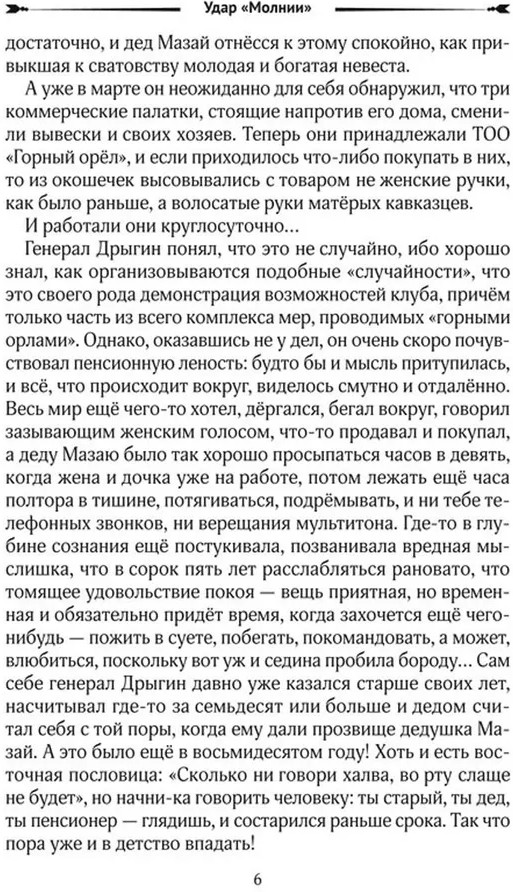 Удар «Молнии»

достаточно, и дед Мазай отнёсся к этому спокойно, как привыкшая к сватовству молодая и богатая невеста.

А уже в марте он неожиданно для себя обнаружил, что три коммерческие палатки, стоящие напротив его дома, сменили вывески и своих хозяев. Теперь они принадлежали ТОО «Горный орёл», и если приходилось что-либо покупать в них, то из окошечек высовывались с товаром не женские ручки, как было раньше, а волосатые руки матёрых кавказцев.

И работали они круглосуточно...

Генерал Дрыгин понял, что это не случайно, ибо хорошо знал, как организовываются подобные «случайности», что это своего рода демонстрация возможностей клуба, причём только часть из всего комплекса мер, проводимых «горными орлами». Однако, оказавшись не у дел, он очень скоро почувствовал пенсионную леность: будто бы и мысль притупилась, и всё, что происходит вокруг, виделось смутно и отдалённо. Весь мир ещё чего-то хотел, дёргался, бегал вокруг, говорил зазывающим женским голосом, что-то продавал и покупал, а деду Мазаю было так хорошо просыпаться часов в девять, когда жена и дочка уже на работе, потом лежать ещё часа полтора в тишине, потягиваться, подрёмывать, и ни тебе телефонных звонков, ни верещания мультитона. Где-то в глубине сознания ещё постукивала, позванивала вредная мыслишка, что в сорок пять лет расслабляться рановато, что томящее удовольствие покоя — вещь приятная, но временная и обязательно придёт время, когда захочется ещё чего-нибудь — пожить в суете, побегать, покомандовать, а может, влюбиться, поскольку вот уж и седина пробила бороду... Сам себе генерал Дрыгин давно уже казался старше своих лет, насчитывал где-то за семьдесят или больше и дедом считал себя с той поры, когда ему дали прозвище дедушка Мазай. А это было ещё в восьмидесятом году! Хоть и есть восточная пословица: «Сколько ни говори халва, во рту слаще не будет», но начни-ка говорить человеку: ты старый, ты дед, ты пенсионер — глядишь, и состарился раньше срока. Так что пора уже и в детство впадать!

6